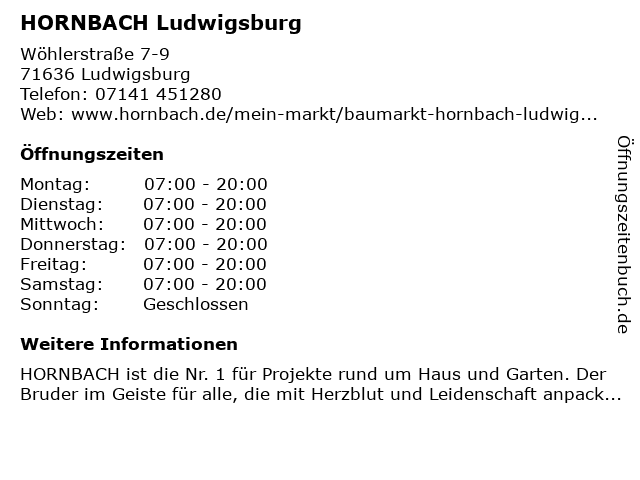 HORNBACH Ludwigsburg

Wöhlerstraße 7-9
71636 Ludwigsburg
Telefon: 07141 451280
Web: www.hornbach.de/mein-markt/baumarkt-hornbach-ludwig...

Öffnungszeiten

| | |
|---|---|
| Montag: | 07:00 - 20:00 |
| Dienstag: | 07:00 - 20:00 |
| Mittwoch: | 07:00 - 20:00 |
| Donnerstag: | 07:00 - 20:00 |
| Freitag: | 07:00 - 20:00 |
| Samstag: | 07:00 - 20:00 |
| Sonntag: | Geschlossen |

Weitere Informationen

HORNBACH ist die Nr. 1 für Projekte rund um Haus und Garten. Der Bruder im Geiste für alle, die mit Herzblut und Leidenschaft anpack...

Öffnungszeitenbuch.de